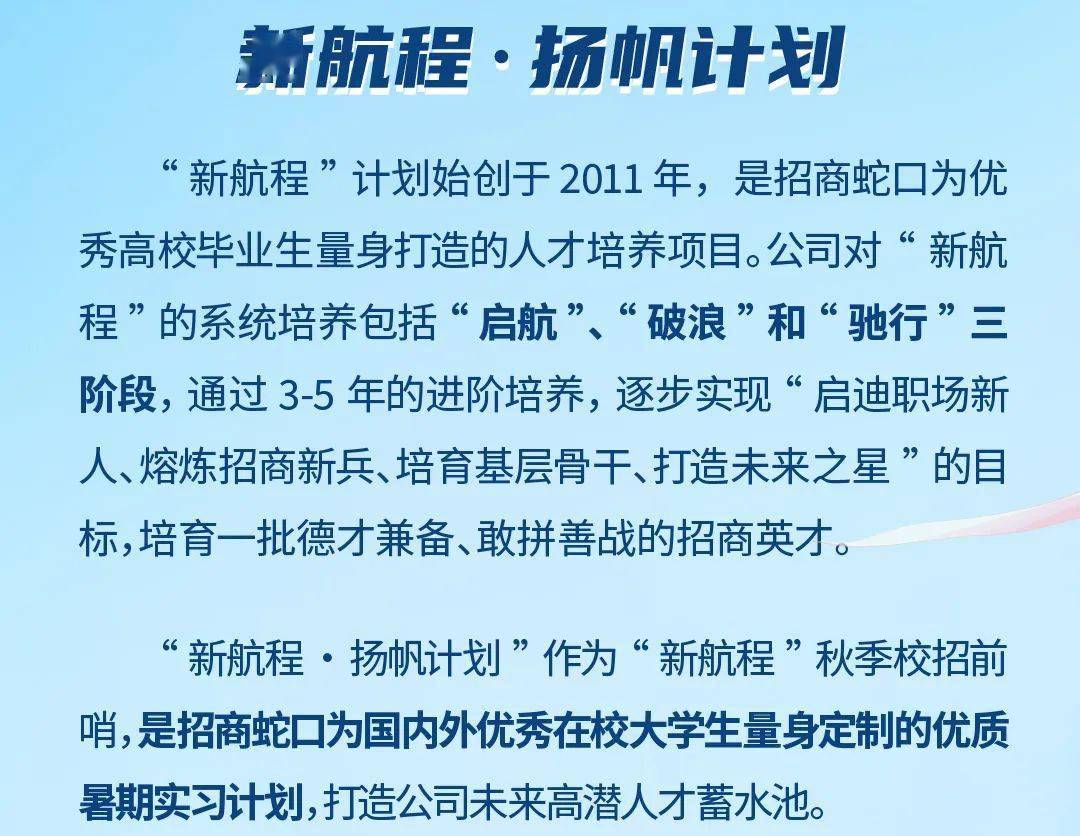 新航程 · 扬帆计划

“新航程”计划始创于 2011 年，是招商蛇口为优秀高校毕业生量身打造的人才培养项目。公司对“新航程”的系统培养包括“启航”、“破浪”和“驰行”三阶段，通过 3-5 年的进阶培养，逐步实现“启迪职场新人、熔炼招商新兵、培育基层骨干、打造未来之星”的目标，培育一批德才兼备、敢拼善战的招商英才。

“新航程 · 扬帆计划”作为“新航程”秋季校招前哨，是招商蛇口为国内外优秀在校大学生量身定制的优质暑期实习计划，打造公司未来高潜人才蓄水池。